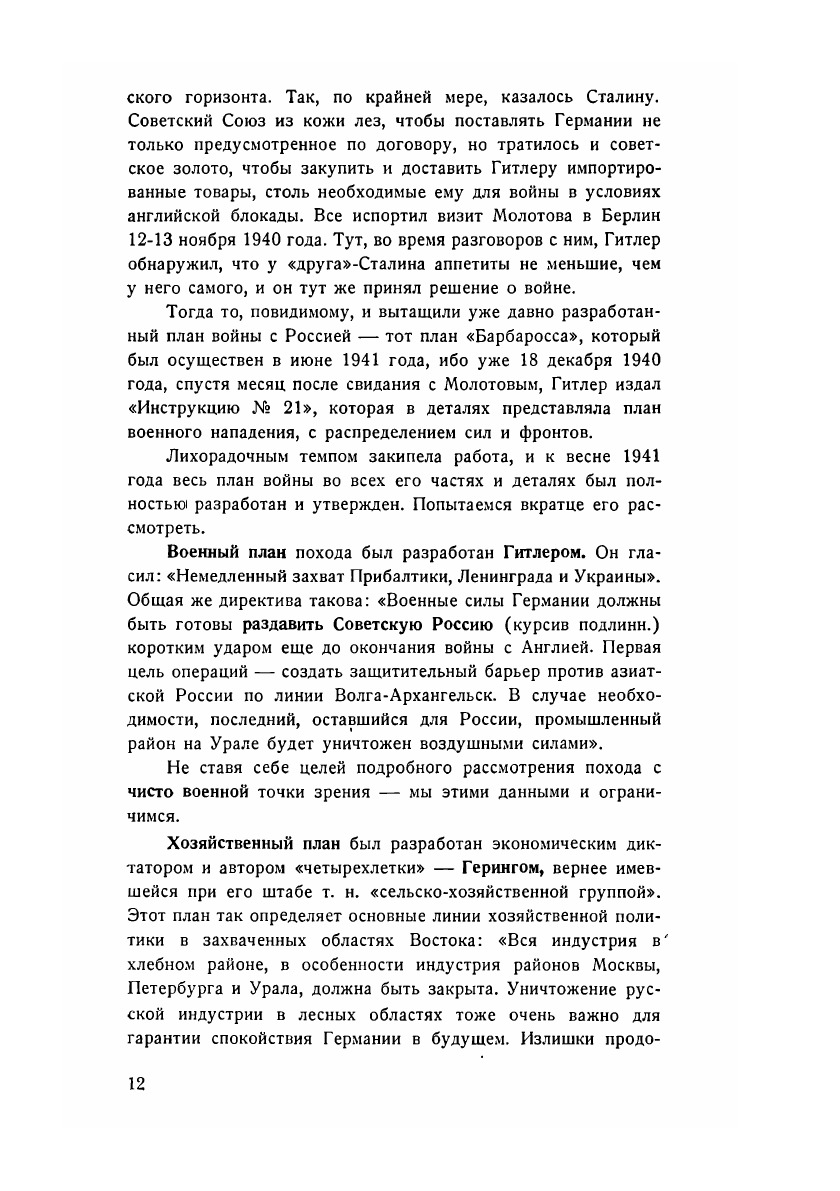 ского горизонта. Так, по крайней мере, казалось Сталину. Советский Союз из кожи лез, чтобы поставлять Германии не только предусмотренное по договору, но тратилось и советское золото, чтобы закупить и доставить Гитлеру импортированные товары, столь необходимые ему для войны в условиях английской блокады. Все испортил визит Молотова в Берлин 12-13 ноября 1940 года. Тут, во время разговоров с ним, Гитлер обнаружил, что у «друга»-Сталина аппетиты не меньшие, чем у него самого, и он тут же принял решение о войне.

Тогда то, повидимому, и вытащили уже давно разработанный план войны с Россией — тот план «Барбаросса», который был осуществен в июне 1941 года, ибо уже 18 декабря 1940 года, спустя месяц после свидания с Молотовым, Гитлер издал «Инструкцию № 21», которая в деталях представляла план военного нападения, с распределением сил и фронтов.

Лихорадочным темпом закипела работа, и к весне 1941 года весь план войны во всех его частях и деталях был полностью разработан и утвержден. Попытаемся вкратце его рассмотреть.

Военный план похода был разработан Гитлером. Он гласил: «Немедленный захват Прибалтики, Ленинграда и Украины». Общая же директива такова: «Военные силы Германии должны быть готовы раздавить Советскую Россию (курсив подлинн.) коротким ударом еще до окончания войны с Англией. Первая цель операций — создать защитительный барьер против азиатской России по линии Волга-Архангельск. В случае необходимости, последний, оставшийся для России, промышленный район на Урале будет уничтожен воздушными силами».

Не ставя себе целей подробного рассмотрения похода с чисто военной точки зрения — мы этими данными и ограничимся.

Хозяйственный план был разработан экономическим диктатором и автором «четырехлетки» — Герингом, вернее имевшейся при его штабе т. н. «сельско-хозяйственной группой». Этот план так определяет основные линии хозяйственной политики в захваченных областях Востока: «Вся индустрия в хлебном районе, в особенности индустрия районов Москвы, Петербурга и Урала, должна быть закрыта. Уничтожение русской индустрии в лесных областях тоже очень важно для гарантии спокойствия Германии в будущем. Излишки продо-

12